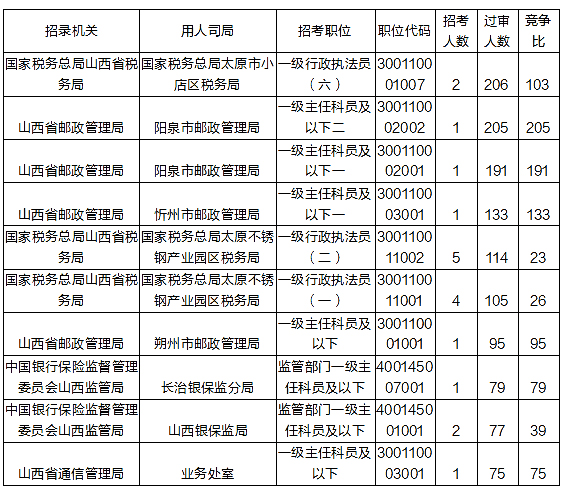 | 招录机关 | 用人司局 | 招考职位 | 职位代码 | 招考人数 | 过审人数 | 竞争比 |
|---|---|---|---|---|---|---|
| 国家税务总局山西省税务局 | 国家税务总局太原市小店区税务局 | 一级行政执法员（六） | 300110001007 | 2 | 206 | 103 |
| 山西省邮政管理局 | 阳泉市邮政管理局 | 一级主任科员及以下二 | 300110002002 | 1 | 205 | 205 |
| 山西省邮政管理局 | 阳泉市邮政管理局 | 一级主任科员及以下一 | 300110002001 | 1 | 191 | 191 |
| 山西省邮政管理局 | 忻州市邮政管理局 | 一级主任科员及以下一 | 300110003001 | 1 | 133 | 133 |
| 国家税务总局山西省税务局 | 国家税务总局太原不锈钢产业园区税务局 | 一级行政执法员（二） | 300110011002 | 5 | 114 | 23 |
| 国家税务总局山西省税务局 | 国家税务总局太原不锈钢产业园区税务局 | 一级行政执法员（一） | 300110011001 | 4 | 105 | 26 |
| 山西省邮政管理局 | 朔州市邮政管理局 | 一级主任科员及以下 | 300110001001 | 1 | 95 | 95 |
| 中国银行保险监督管理委员会山西监管局 | 长治银保监分局 | 监管部门一级主任科员及以下 | 400145007001 | 1 | 79 | 79 |
| 中国银行保险监督管理委员会山西监管局 | 山西银保监局 | 监管部门一级主任科员及以下 | 400145001001 | 2 | 77 | 39 |
| 山西省通信管理局 | 业务处室 | 一级主任科员及以下 | 300110003001 | 1 | 75 | 75 |